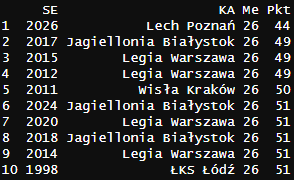 |  | SE | KA | Me | Pkt |
|---|---|---|---|---|
| 1 | 2026 | Lech Poznań | 26 | 44 |
| 2 | 2017 | Jagiellonia Białystok | 26 | 49 |
| 3 | 2015 | Legia Warszawa | 26 | 49 |
| 4 | 2012 | Legia Warszawa | 26 | 49 |
| 5 | 2011 | Wisła Kraków | 26 | 50 |
| 6 | 2024 | Jagiellonia Białystok | 26 | 51 |
| 7 | 2020 | Legia Warszawa | 26 | 51 |
| 8 | 2018 | Jagiellonia Białystok | 26 | 51 |
| 9 | 2014 | Legia Warszawa | 26 | 51 |
| 10 | 1998 | ŁKS Łódź | 26 | 51 |